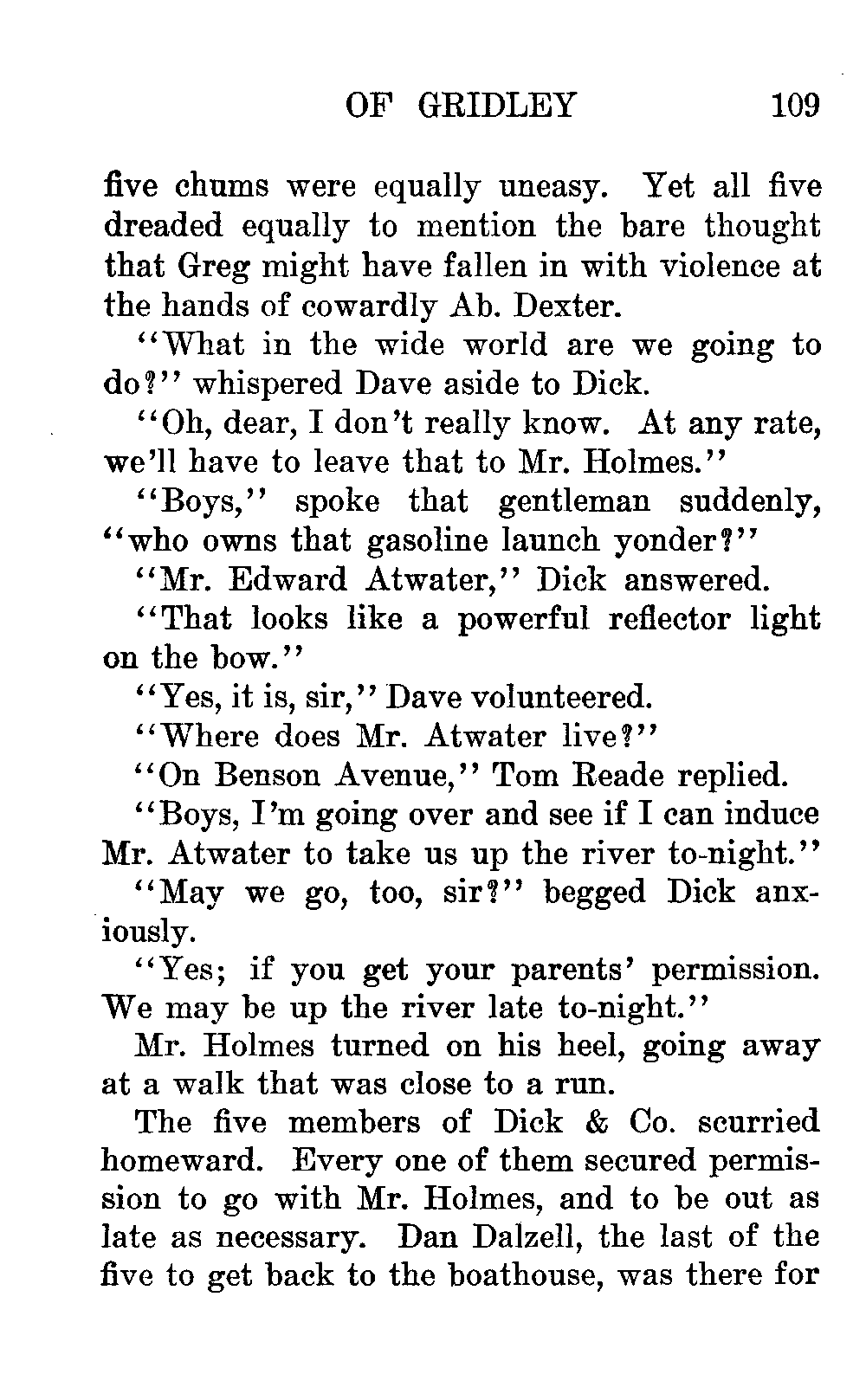 OF GRIDLEY 109

five chums were equally uneasy. Yet all five dreaded equally to mention the bare thought that Greg might have fallen in with violence at the hands of cowardly Ab. Dexter.

"What in the wide world are we going to do?" whispered Dave aside to Dick.

"Oh, dear, I don't really know. At any rate, we'll have to leave that to Mr. Holmes."

"Boys," spoke that gentleman suddenly, "who owns that gasoline launch yonder?"

"Mr. Edward Atwater," Dick answered.

"That looks like a powerful reflector light on the bow."

"Yes, it is, sir," Dave volunteered.

"Where does Mr. Atwater live?"

"On Benson Avenue," Tom Reade replied.

"Boys, I'm going over and see if I can induce Mr. Atwater to take us up the river to-night."

"May we go, too, sir?" begged Dick anxiously.

"Yes; if you get your parents' permission. We may be up the river late to-night."

Mr. Holmes turned on his heel, going away at a walk that was close to a run.

The five members of Dick & Co. scurried homeward. Every one of them secured permission to go with Mr. Holmes, and to be out as late as necessary. Dan Dalzell, the last of the five to get back to the boathouse, was there for